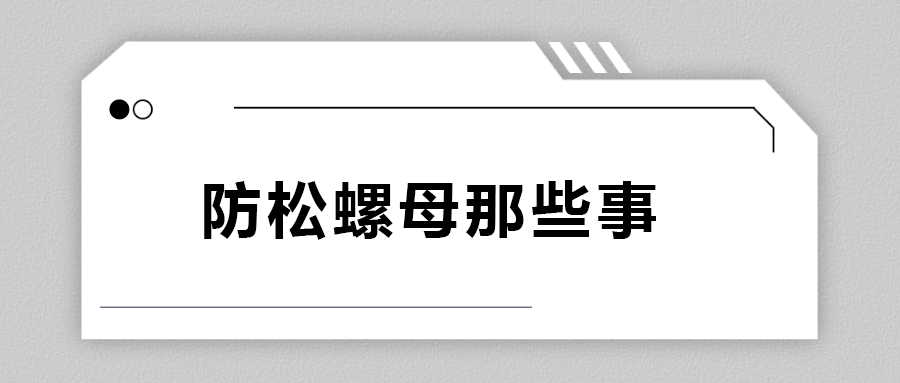 防松螺母那些事